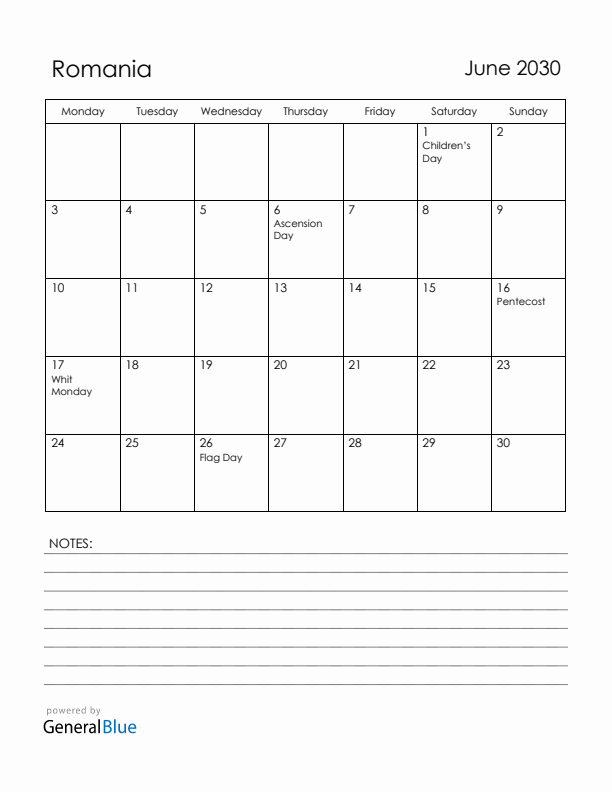 Romania

June 2030

| Monday | Tuesday | Wednesday | Thursday | Friday | Saturday | Sunday |
|---|---|---|---|---|---|---|
| | | | | | 1 Children's Day | 2 |
| 3 | 4 | 5 | 6 Ascension Day | 7 | 8 | 9 |
| 10 | 11 | 12 | 13 | 14 | 15 | 16 Pentecost |
| 17 Whit Monday | 18 | 19 | 20 | 21 | 22 | 23 |
| 24 | 25 | 26 Flag Day | 27 | 28 | 29 | 30 |

NOTES:

powered by
GeneralBlue